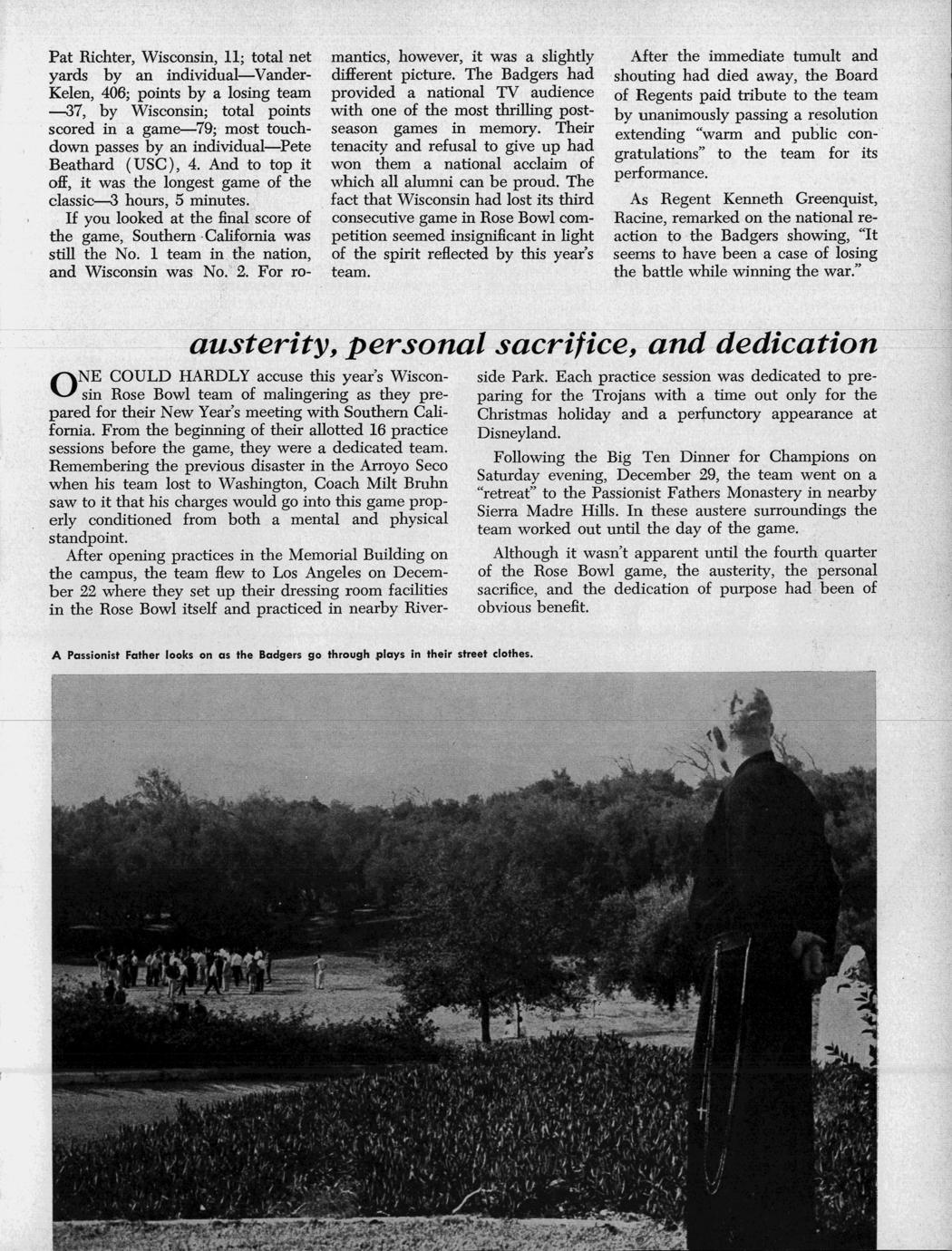 Pat Richter, Wisconsin, 11; total net yards by an individual—VanderKelen, 406; points by a losing team —37, by Wisconsin; total points scored in a game—79; most touchdown passes by an individual—Pete Beathard (USC), 4. And to top it off, it was the longest game of the classic—3 hours, 5 minutes.

If you looked at the final score of the game, Southern California was still the No. 1 team in the nation, and Wisconsin was No. 2. For romantics, however, it was a slightly different picture. The Badgers had provided a national TV audience with one of the most thrilling postseason games in memory. Their tenacity and refusal to give up had won them a national acclaim of which all alumni can be proud. The fact that Wisconsin had lost its third consecutive game in Rose Bowl competition seemed insignificant in light of the spirit reflected by this year's team.

After the immediate tumult and shouting had died away, the Board of Regents paid tribute to the team by unanimously passing a resolution extending "warm and public congratulations" to the team for its performance.

As Regent Kenneth Greenquist, Racine, remarked on the national reaction to the Badgers showing, "It seems to have been a case of losing the battle while winning the war."

austerity, personal sacrifice, and dedication

ONE COULD HARDLY accuse this year's Wisconsin Rose Bowl team of malingering as they prepared for their New Year's meeting with Southern California. From the beginning of their allotted 16 practice sessions before the game, they were a dedicated team. Remembering the previous disaster in the Arroyo Seco when his team lost to Washington, Coach Milt Bruhn saw to it that his charges would go into this game properly conditioned from both a mental and physical standpoint.

After opening practices in the Memorial Building on the campus, the team flew to Los Angeles on December 22 where they set up their dressing room facilities in the Rose Bowl itself and practiced in nearby Riverside Park. Each practice session was dedicated to preparing for the Trojans with a time out only for the Christmas holiday and a perfunctory appearance at Disneyland.

Following the Big Ten Dinner for Champions on Saturday evening, December 29, the team went on a "retreat" to the Passionist Fathers Monastery in nearby Sierra Madre Hills. In these austere surroundings the team worked out until the day of the game.

Although it wasn't apparent until the fourth quarter of the Rose Bowl game, the austerity, the personal sacrifice, and the dedication of purpose had been of obvious benefit.

A Passionist Father looks on as the Badgers go through plays in their street clothes.